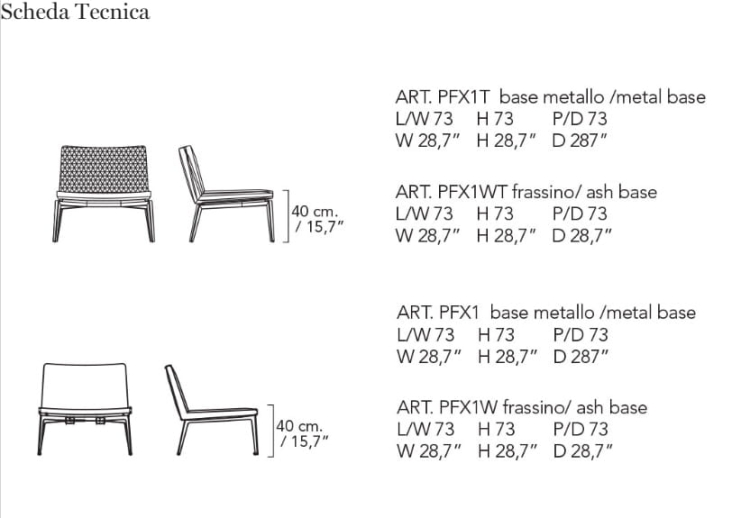 Scheda Tecnica

40 cm. / 15,7"

ART. PFX1T base metallo /metal base
L/W 73 H 73 P/D 73
W 28,7" H 28,7" D 287"

ART. PFX1WT frassino/ ash base
L/W 73 H 73 P/D 73
W 28,7" H 28,7" D 28,7"

40 cm. / 15,7"

ART. PFX1 base metallo /metal base
L/W 73 H 73 P/D 73
W 28,7" H 28,7" D 287"

ART. PFX1W frassino/ ash base
L/W 73 H 73 P/D 73
W 28,7" H 28,7" D 28,7"